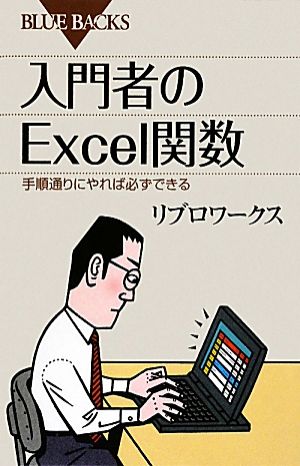 BLUE BACKS

入門者の
Excel関数

手順通りにやれば必ずできる

リブロワークス